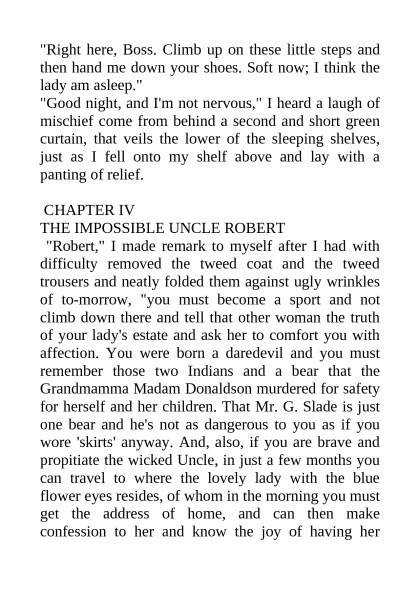 "Right here, Boss. Climb up on these little steps and then hand me down your shoes. Soft now; I think the lady am asleep."
"Good night, and I'm not nervous," I heard a laugh of mischief come from behind a second and short green curtain, that veils the lower of the sleeping shelves, just as I fell onto my shelf above and lay with a panting of relief.

CHAPTER IV
THE IMPOSSIBLE UNCLE ROBERT
"Robert," I made remark to myself after I had with difficulty removed the tweed coat and the tweed trousers and neatly folded them against ugly wrinkles of to-morrow, "you must become a sport and not climb down there and tell that other woman the truth of your lady's estate and ask her to comfort you with affection. You were born a daredevil and you must remember those two Indians and a bear that the Grandmamma Madam Donaldson murdered for safety for herself and her children. That Mr. G. Slade is just one bear and he's not as dangerous to you as if you wore 'skirts' anyway. And, also, if you are brave and propitiate the wicked Uncle, in just a few months you can travel to where the lovely lady with the blue flower eyes resides, of whom in the morning you must get the address of home, and can then make confession to her and know the joy of having her